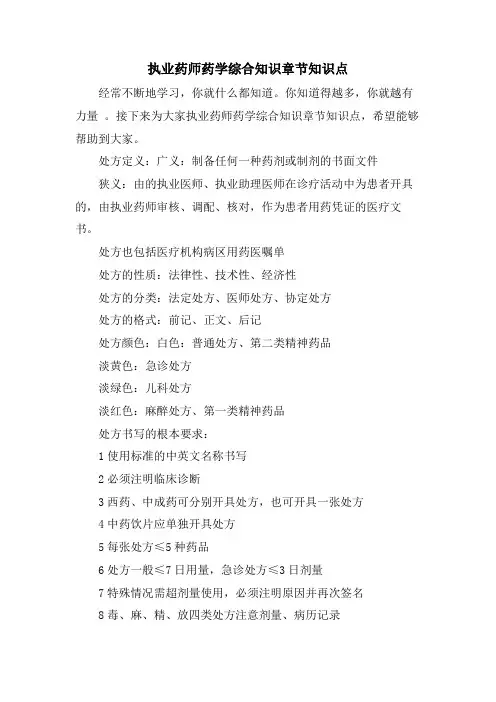 执业药师药学综合知识章节知识点

经常不断地学习，你就什么都知道。你知道得越多，你就越有力量 。接下来为大家执业药师药学综合知识章节知识点，希望能够帮助到大家。

处方定义：广义：制备任何一种药剂或制剂的书面文件

狭义：由的执业医师、执业助理医师在诊疗活动中为患者开具的，由执业药师审核、调配、核对，作为患者用药凭证的医疗文书。

处方也包括医疗机构病区用药医嘱单

处方的性质：法律性、技术性、经济性

处方的分类：法定处方、医师处方、协定处方

处方的格式：前记、正文、后记

处方颜色：白色：普通处方、第二类精神药品

淡黄色：急诊处方

淡绿色：儿科处方

淡红色：麻醉处方、第一类精神药品

处方书写的根本要求：

1 使用标准的中英文名称书写

2 必须注明临床诊断

3 西药、中成药可分别开具处方，也可开具一张处方

4 中药饮片应单独开具处方

5 每张处方≤5 种药品

6 处方一般≤7 日用量，急诊处方≤3 日剂量

7 特殊情况需超剂量使用，必须注明原因并再次签名

8 毒、麻、精、放四类处方注意剂量、病历记录